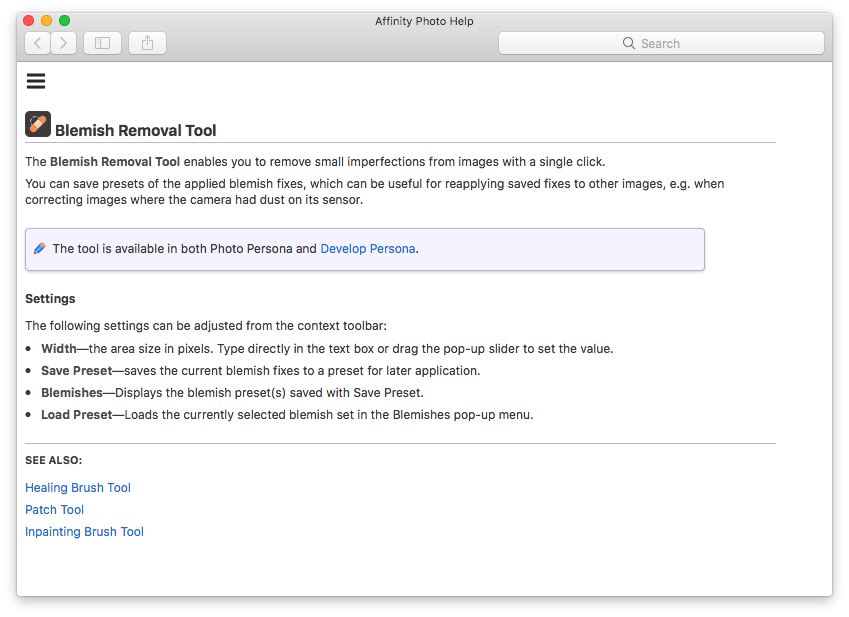 Affinity Photo Help

Search

Blemish Removal Tool

The Blemish Removal Tool enables you to remove small imperfections from images with a single click.

You can save presets of the applied blemish fixes, which can be useful for reapplying saved fixes to other images, e.g. when correcting images where the camera had dust on its sensor.

The tool is available in both Photo Persona and Develop Persona.

Settings

The following settings can be adjusted from the context toolbar:

- Width—the area size in pixels. Type directly in the text box or drag the pop-up slider to set the value.
- Save Preset—saves the current blemish fixes to a preset for later application.
- Blemishes—Displays the blemish preset(s) saved with Save Preset.
- Load Preset—Loads the currently selected blemish set in the Blemishes pop-up menu.

SEE ALSO:

Healing Brush Tool

Patch Tool

Inpainting Brush Tool